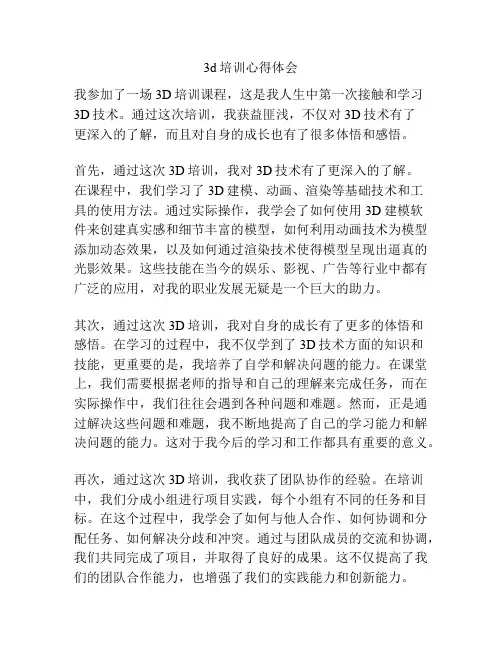 3d 培训心得体会

我参加了一场 3D 培训课程，这是我人生中第一次接触和学习 3D 技术。通过这次培训，我获益匪浅，不仅对 3D 技术有了更深入的了解，而且对自身的成长也有了很多体悟和感悟。

首先，通过这次 3D 培训，我对 3D 技术有了更深入的了解。在课程中，我们学习了 3D 建模、动画、渲染等基础技术和工具的使用方法。通过实际操作，我学会了如何使用 3D 建模软件来创建真实感和细节丰富的模型，如何利用动画技术为模型添加动态效果，以及如何通过渲染技术使得模型呈现出逼真的光影效果。这些技能在当今的娱乐、影视、广告等行业中都有广泛的应用，对我的职业发展无疑是一个巨大的助力。

其次，通过这次 3D 培训，我对自身的成长有了更多的体悟和感悟。在学习的过程中，我不仅学到了 3D 技术方面的知识和技能，更重要的是，我培养了自学和解决问题的能力。在课堂上，我们需要根据老师的指导和自己的理解来完成任务，而在实际操作中，我们往往会遇到各种问题和难题。然而，正是通过解决这些问题和难题，我不断地提高了自己的学习能力和解决问题的能力。这对于我今后的学习和工作都具有重要的意义。

再次，通过这次 3D 培训，我收获了团队协作的经验。在培训中，我们分成小组进行项目实践，每个小组有不同的任务和目标。在这个过程中，我学会了如何与他人合作、如何协调和分配任务、如何解决分歧和冲突。通过与团队成员的交流和协调，我们共同完成了项目，并取得了良好的成果。这不仅提高了我们的团队合作能力，也增强了我们的实践能力和创新能力。